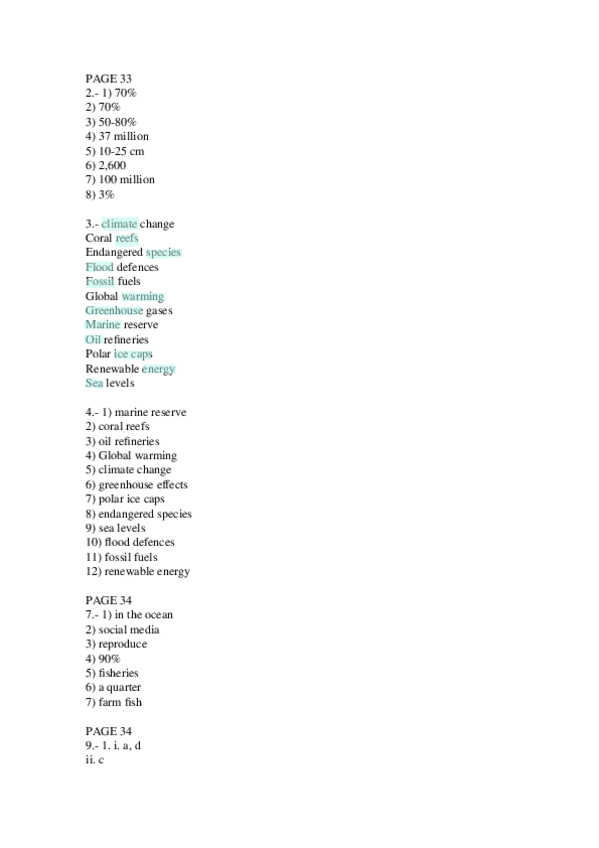 PAGE 33
2.- 1) 70%
2) 70%
3) 50-80%
4) 37 million
5) 10-25 cm
6) 2,600
7) 100 million
8) 3%

3.- climate change
Coral reefs
Endangered species
Flood defences
Fossil fuels
Global warming
Greenhouse gases
Marine reserve
Oil refineries
Polar ice caps
Renewable energy
Sea levels

4.- 1) marine reserve
2) coral reefs
3) oil refineries
4) Global warming
5) climate change
6) greenhouse effects
7) polar ice caps
8) endangered species
9) sea levels
10) flood defences
11) fossil fuels
12) renewable energy

PAGE 34
7.- 1) in the ocean
2) social media
3) reproduce
4) 90%
5) fisheries
6) a quarter
7) farm fish

PAGE 34
9.- 1. i. a, d
ii. c